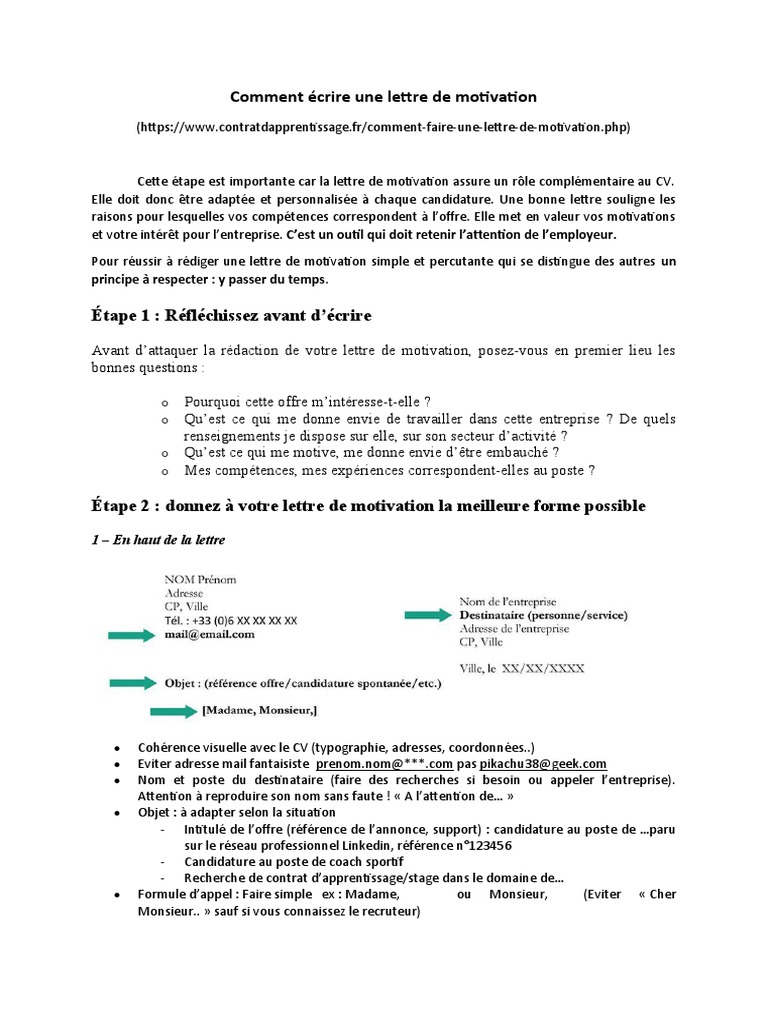 Comment écrire une lettre de motivation

(https://www.contratdapprentissage.fr/comment-faire-une-lettre-de-motivation.php)

Cette étape est importante car la lettre de motivation assure un rôle complémentaire au CV. Elle doit donc être adaptée et personnalisée à chaque candidature. Une bonne lettre souligne les raisons pour lesquelles vos compétences correspondent à l'offre. Elle met en valeur vos motivations et votre intérêt pour l'entreprise. C'est un outil qui doit retenir l'attention de l'employeur.

Pour réussir à rédiger une lettre de motivation simple et percutante qui se distingue des autres un principe à respecter : y passer du temps.

Étape 1 : Réfléchissez avant d'écrire

Avant d'attaquer la rédaction de votre lettre de motivation, posez-vous en premier lieu les bonnes questions :

o Pourquoi cette offre m'intéresse-t-elle ?
o Qu'est ce qui me donne envie de travailler dans cette entreprise ? De quels renseignements je dispose sur elle, sur son secteur d'activité ?
o Qu'est ce qui me motive, me donne envie d'être embauché ?
o Mes compétences, mes expériences correspondent-elles au poste ?

Étape 2 : donnez à votre lettre de motivation la meilleure forme possible

1 – En haut de la lettre

NOM Prénom
Adresse
CP, Ville
Tél. : +33 (0)6 XX XX XX XX
mail@email.com

Nom de l'entreprise
Destinataire (personne/service)
Adresse de l'entreprise
CP, Ville

Ville, le XX/XX/XXXX

Objet : (référence offre/candidature spontanée/etc.)

[Madame, Monsieur,]

• Cohérence visuelle avec le CV (typographie, adresses, coordonnées..)
• Eviter adresse mail fantaisiste prenom.nom@***.com pas pikachu38@geek.com
• Nom et poste du destinataire (faire des recherches si besoin ou appeler l'entreprise). Attention à reproduire son nom sans faute ! « A l'attention de… »
• Objet : à adapter selon la situation
  - Intitulé de l'offre (référence de l'annonce, support) : candidature au poste de …paru sur le réseau professionnel Linkedin, référence n°123456
  - Candidature au poste de coach sportif
  - Recherche de contrat d'apprentissage/stage dans le domaine de…
• Formule d'appel : Faire simple ex : Madame, ou Monsieur, (Eviter « Cher Monsieur.. » sauf si vous connaissez le recruteur)